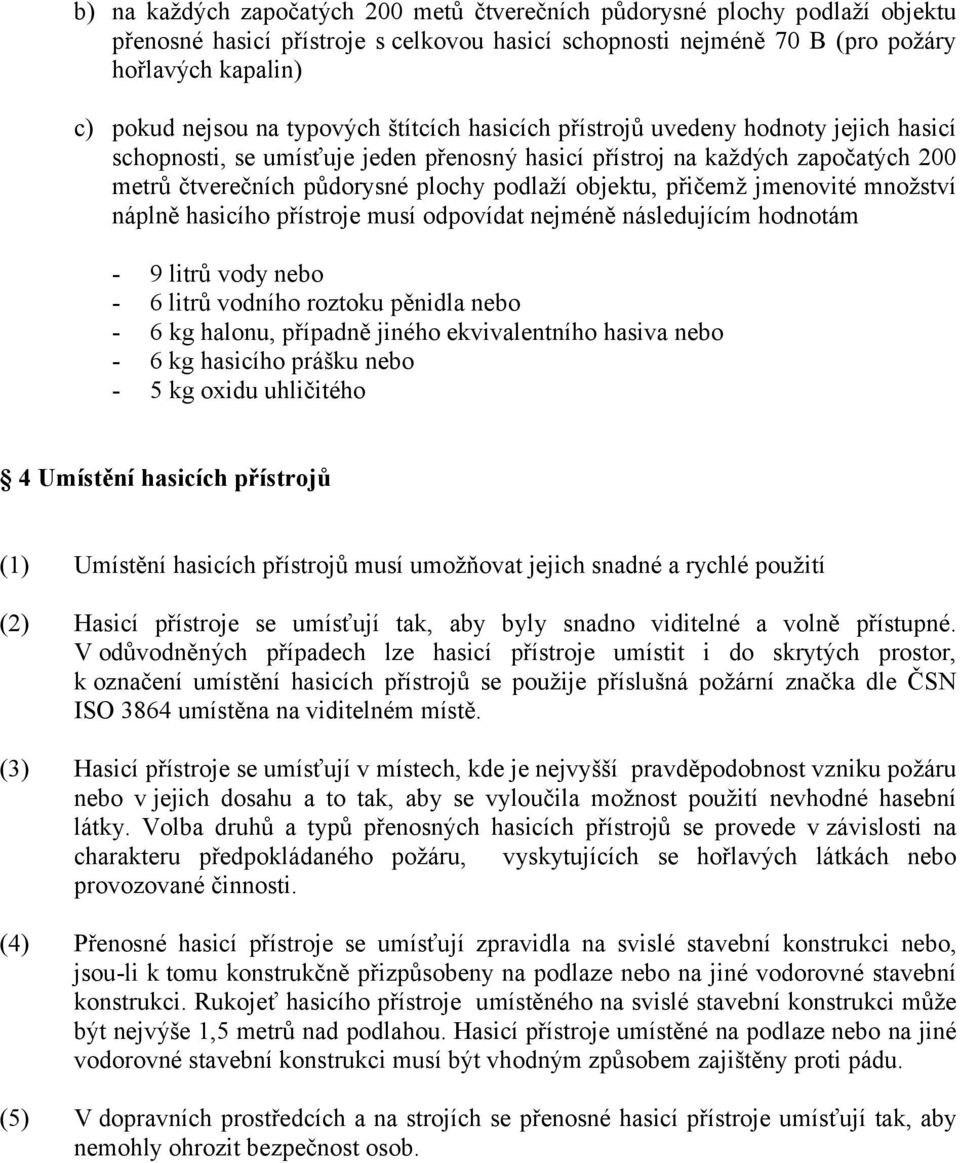 b) na každých započatých 200 metů čtverečních půdorysné plochy podlaží objektu přenosné hasicí přístroje s celkovou hasicí schopnosti nejméně 70 B (pro požáry hořlavých kapalin)

c) pokud nejsou na typových štítcích hasicích přístrojů uvedeny hodnoty jejich hasicí schopnosti, se umísťuje jeden přenosný hasicí přístroj na každých započatých 200 metrů čtverečních půdorysné plochy podlaží objektu, přičemž jmenovité množství náplně hasicího přístroje musí odpovídat nejméně následujícím hodnotám

- 9 litrů vody nebo
- 6 litrů vodního roztoku pěnidla nebo
- 6 kg halonu, případně jiného ekvivalentního hasiva nebo
- 6 kg hasicího prášku nebo
- 5 kg oxidu uhličitého

4 Umístění hasicích přístrojů

(1) Umístění hasicích přístrojů musí umožňovat jejich snadné a rychlé použití

(2) Hasicí přístroje se umísťují tak, aby byly snadno viditelné a volně přístupné. V odůvodněných případech lze hasicí přístroje umístit i do skrytých prostor, k označení umístění hasicích přístrojů se použije příslušná požární značka dle ČSN ISO 3864 umístěna na viditelném místě.

(3) Hasicí přístroje se umísťují v místech, kde je nejvyšší pravděpodobnost vzniku požáru nebo v jejich dosahu a to tak, aby se vyloučila možnost použití nevhodné hasební látky. Volba druhů a typů přenosných hasicích přístrojů se provede v závislosti na charakteru předpokládaného požáru, vyskytujících se hořlavých látkách nebo provozované činnosti.

(4) Přenosné hasicí přístroje se umísťují zpravidla na svislé stavební konstrukci nebo, jsou-li k tomu konstrukčně přizpůsobeny na podlaze nebo na jiné vodorovné stavební konstrukci. Rukojeť hasicího přístroje umístěného na svislé stavební konstrukci může být nejvýše 1,5 metrů nad podlahou. Hasicí přístroje umístěné na podlaze nebo na jiné vodorovné stavební konstrukci musí být vhodným způsobem zajištěny proti pádu.

(5) V dopravních prostředcích a na strojích se přenosné hasicí přístroje umísťují tak, aby nemohly ohrozit bezpečnost osob.